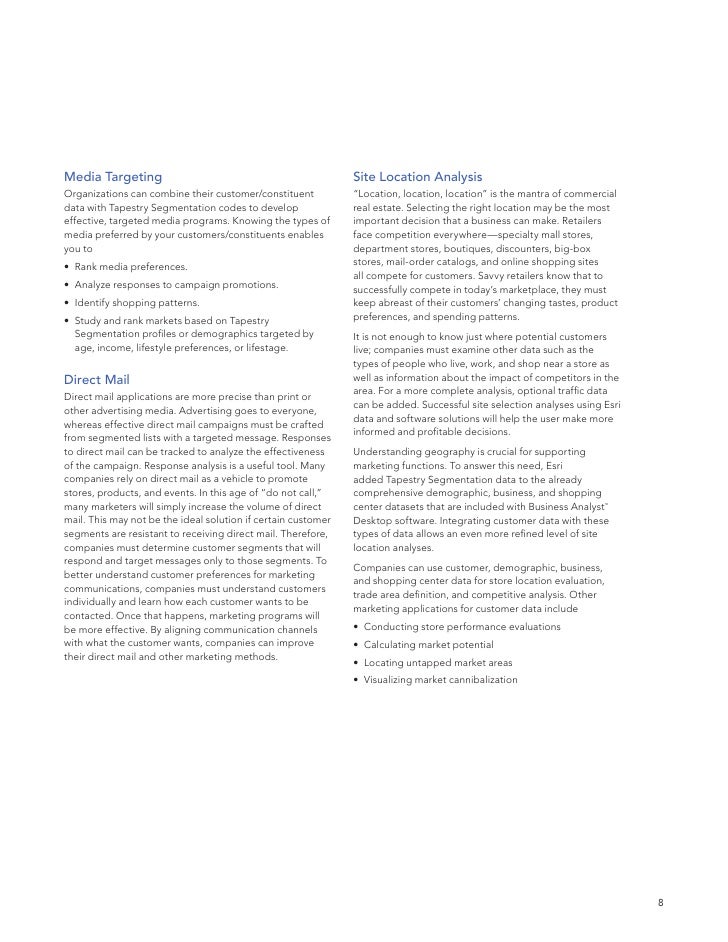 Media Targeting

Organizations can combine their customer/constituent data with Tapestry Segmentation codes to develop effective, targeted media programs. Knowing the types of media preferred by your customers/constituents enables you to

• Rank media preferences.
• Analyze responses to campaign promotions.
• Identify shopping patterns.
• Study and rank markets based on Tapestry Segmentation profiles or demographics targeted by age, income, lifestyle preferences, or lifestage.

Direct Mail

Direct mail applications are more precise than print or other advertising media. Advertising goes to everyone, whereas effective direct mail campaigns must be crafted from segmented lists with a targeted message. Responses to direct mail can be tracked to analyze the effectiveness of the campaign. Response analysis is a useful tool. Many companies rely on direct mail as a vehicle to promote stores, products, and events. In this age of "do not call," many marketers will simply increase the volume of direct mail. This may not be the ideal solution if certain customer segments are resistant to receiving direct mail. Therefore, companies must determine customer segments that will respond and target messages only to those segments. To better understand customer preferences for marketing communications, companies must understand customers individually and learn how each customer wants to be contacted. Once that happens, marketing programs will be more effective. By aligning communication channels with what the customer wants, companies can improve their direct mail and other marketing methods.

Site Location Analysis

"Location, location, location" is the mantra of commercial real estate. Selecting the right location may be the most important decision that a business can make. Retailers face competition everywhere—specialty mall stores, department stores, boutiques, discounters, big-box stores, mail-order catalogs, and online shopping sites all compete for customers. Savvy retailers know that to successfully compete in today's marketplace, they must keep abreast of their customers' changing tastes, product preferences, and spending patterns.

It is not enough to know just where potential customers live; companies must examine other data such as the types of people who live, work, and shop near a store as well as information about the impact of competitors in the area. For a more complete analysis, optional traffic data can be added. Successful site selection analyses using Esri data and software solutions will help the user make more informed and profitable decisions.

Understanding geography is crucial for supporting marketing functions. To answer this need, Esri added Tapestry Segmentation data to the already comprehensive demographic, business, and shopping center datasets that are included with Business Analyst™ Desktop software. Integrating customer data with these types of data allows an even more refined level of site location analyses.

Companies can use customer, demographic, business, and shopping center data for store location evaluation, trade area definition, and competitive analysis. Other marketing applications for customer data include

• Conducting store performance evaluations
• Calculating market potential
• Locating untapped market areas
• Visualizing market cannibalization

8